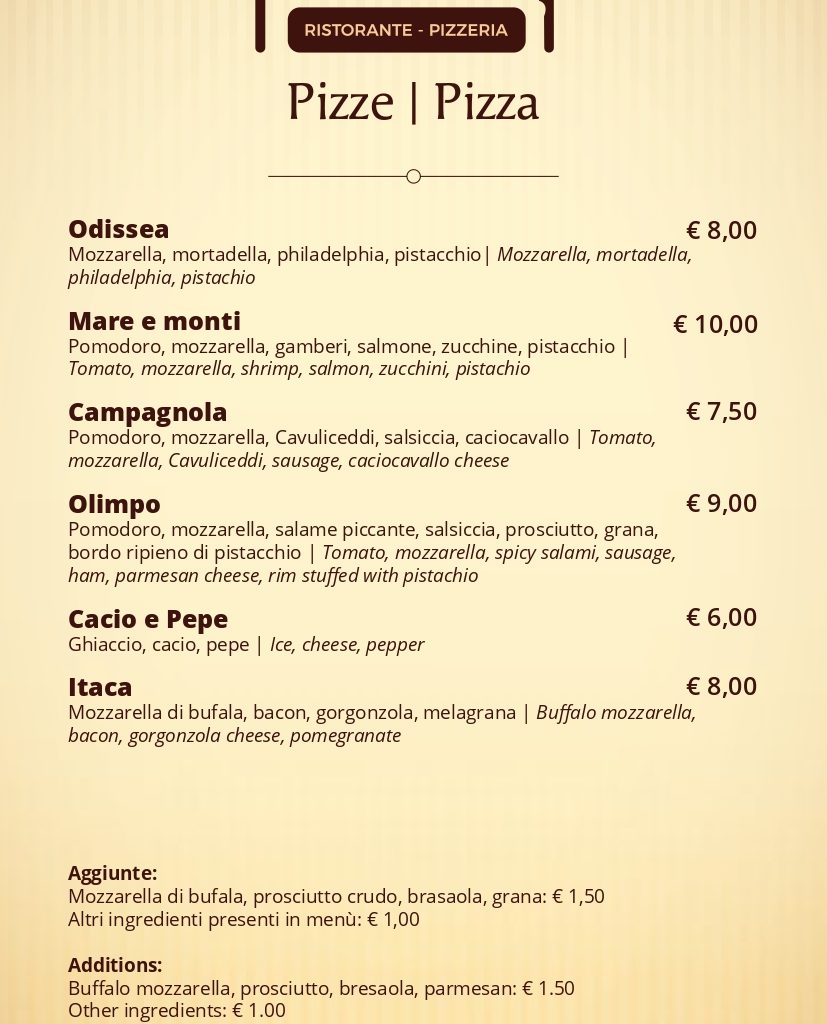 RISTORANTE - PIZZERIA

Pizze | Pizza

Odissea € 8,00
Mozzarella, mortadella, philadelphia, pistacchio| Mozzarella, mortadella, philadelphia, pistachio

Mare e monti € 10,00
Pomodoro, mozzarella, gamberi, salmone, zucchine, pistacchio | Tomato, mozzarella, shrimp, salmon, zucchini, pistachio

Campagnola € 7,50
Pomodoro, mozzarella, Cavuliceddi, salsiccia, caciocavallo | Tomato, mozzarella, Cavuliceddi, sausage, caciocavallo cheese

Olimpo € 9,00
Pomodoro, mozzarella, salame piccante, salsiccia, prosciutto, grana, bordo ripieno di pistacchio | Tomato, mozzarella, spicy salami, sausage, ham, parmesan cheese, rim stuffed with pistachio

Cacio e Pepe € 6,00
Ghiaccio, cacio, pepe | Ice, cheese, pepper

Itaca € 8,00
Mozzarella di bufala, bacon, gorgonzola, melagrana | Buffalo mozzarella, bacon, gorgonzola cheese, pomegranate

Aggiunte:
Mozzarella di bufala, prosciutto crudo, brasaola, grana: € 1,50
Altri ingredienti presenti in menù: € 1,00

Additions:
Buffalo mozzarella, prosciutto, bresaola, parmesan: € 1.50
Other ingredients: € 1.00